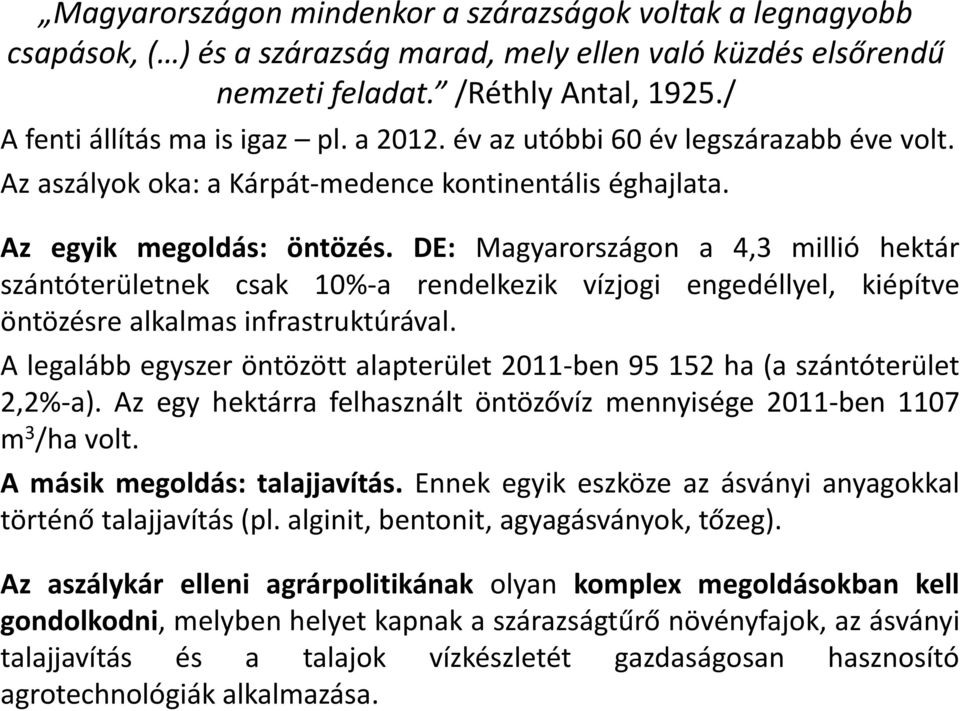 „Magyarországon mindenkor a szárazságok voltak a legnagyobb csapások, (…) és a szárazság marad, mely ellen való küzdés elsőrendű nemzeti feladat.” /Réthly Antal, 1925./

A fenti állítás ma is igaz – pl. a 2012. év az utóbbi 60 év legszárazabb éve volt.

Az aszályok oka: a Kárpát-medence kontinentális éghajlata.

Az egyik megoldás: öntözés. DE: Magyarországon a 4,3 millió hektár szántóterületnek csak 10%-a rendelkezik vízjogi engedéllyel, kiépítve öntözésre alkalmas infrastruktúrával.

A legalább egyszer öntözött alapterület 2011-ben 95 152 ha (a szántóterület 2,2%-a). Az egy hektárra felhasznált öntözővíz mennyisége 2011-ben 1107 $m^3$/ha volt.

A másik megoldás: talajjavítás. Ennek egyik eszköze az ásványi anyagokkal történő talajjavítás (pl. alginit, bentonit, agyagásványok, tőzeg).

Az aszálykár elleni agrárpolitikának olyan komplex megoldásokban kell gondolkodni, melyben helyet kapnak a szárazságtűrő növényfajok, az ásványi talajjavítás és a talajok vízkészletét gazdaságosan hasznosító agrotechnológiák alkalmazása.